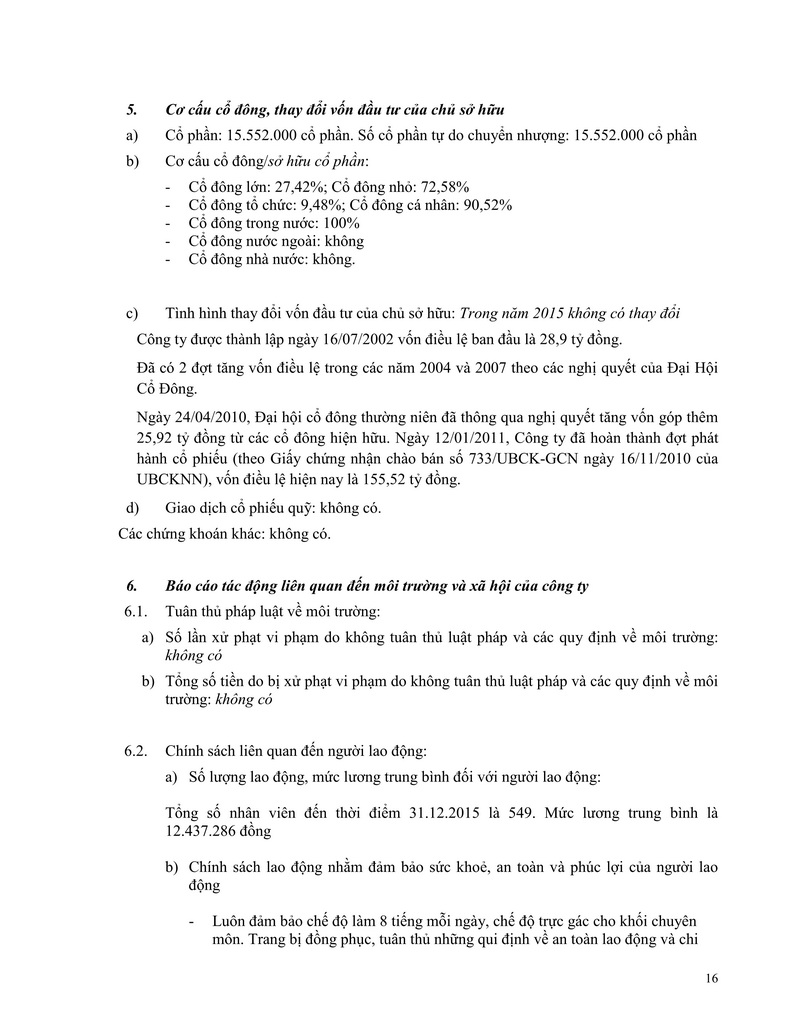 5. Cơ cấu cổ đông, thay đổi vốn đầu tư của chủ sở hữu

a) Cổ phần: 15.552.000 cổ phần. Số cổ phần tự do chuyển nhượng: 15.552.000 cổ phần

b) Cơ cấu cổ đông/sở hữu cổ phần:

- Cổ đông lớn: 27,42%; Cổ đông nhỏ: 72,58%
- Cổ đông tổ chức: 9,48%; Cổ đông cá nhân: 90,52%
- Cổ đông trong nước: 100%
- Cổ đông nước ngoài: không
- Cổ đông nhà nước: không.

c) Tình hình thay đổi vốn đầu tư của chủ sở hữu: Trong năm 2015 không có thay đổi

Công ty được thành lập ngày 16/07/2002 vốn điều lệ ban đầu là 28,9 tỷ đồng.

Đã có 2 đợt tăng vốn điều lệ trong các năm 2004 và 2007 theo các nghị quyết của Đại Hội Cổ Đông.

Ngày 24/04/2010, Đại hội cổ đông thường niên đã thông qua nghị quyết tăng vốn góp thêm 25,92 tỷ đồng từ các cổ đông hiện hữu. Ngày 12/01/2011, Công ty đã hoàn thành đợt phát hành cổ phiếu (theo Giấy chứng nhận chào bán số 733/UBCK-GCN ngày 16/11/2010 của UBCKNN), vốn điều lệ hiện nay là 155,52 tỷ đồng.

d) Giao dịch cổ phiếu quỹ: không có.

Các chứng khoán khác: không có.

6. Báo cáo tác động liên quan đến môi trường và xã hội của công ty

6.1. Tuân thủ pháp luật về môi trường:

a) Số lần xử phạt vi phạm do không tuân thủ luật pháp và các quy định về môi trường: không có

b) Tổng số tiền do bị xử phạt vi phạm do không tuân thủ luật pháp và các quy định về môi trường: không có

6.2. Chính sách liên quan đến người lao động:

a) Số lượng lao động, mức lương trung bình đối với người lao động:

Tổng số nhân viên đến thời điểm 31.12.2015 là 549. Mức lương trung bình là 12.437.286 đồng

b) Chính sách lao động nhằm đảm bảo sức khoẻ, an toàn và phúc lợi của người lao động

- Luôn đảm bảo chế độ làm 8 tiếng mỗi ngày, chế độ trực gác cho khối chuyên môn. Trang bị đồng phục, tuân thủ những qui định về an toàn lao động và chi

16